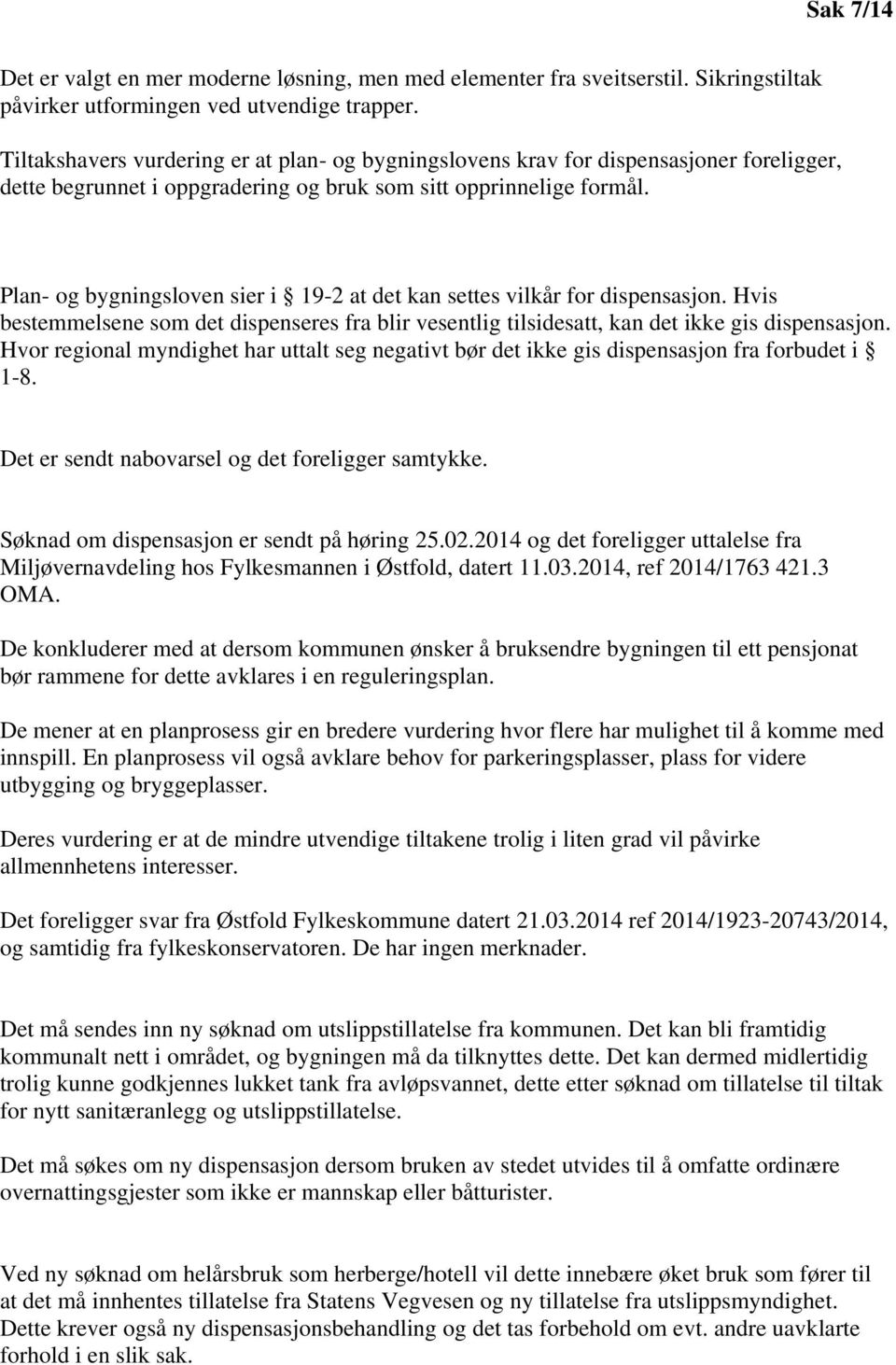 Sak 7/14

Det er valgt en mer moderne løsning, men med elementer fra sveitserstil. Sikringstiltak påvirker utformingen ved utvendige trapper.

Tiltakshavers vurdering er at plan- og bygningslovens krav for dispensasjoner foreligger, dette begrunnet i oppgradering og bruk som sitt opprinnelige formål.

Plan- og bygningsloven sier i § 19-2 at det kan settes vilkår for dispensasjon. Hvis bestemmelsene som det dispenseres fra blir vesentlig tilsidesatt, kan det ikke gis dispensasjon. Hvor regional myndighet har uttalt seg negativt bør det ikke gis dispensasjon fra forbudet i § 1-8.

Det er sendt nabovarsel og det foreligger samtykke.

Søknad om dispensasjon er sendt på høring 25.02.2014 og det foreligger uttalelse fra Miljøvernavdeling hos Fylkesmannen i Østfold, datert 11.03.2014, ref 2014/1763 421.3 OMA.

De konkluderer med at dersom kommunen ønsker å bruksendre bygningen til ett pensjonat bør rammene for dette avklares i en reguleringsplan.

De mener at en planprosess gir en bredere vurdering hvor flere har mulighet til å komme med innspill. En planprosess vil også avklare behov for parkeringsplasser, plass for videre utbygging og bryggeplasser.

Deres vurdering er at de mindre utvendige tiltakene trolig i liten grad vil påvirke allmennhetens interesser.

Det foreligger svar fra Østfold Fylkeskommune datert 21.03.2014 ref 2014/1923-20743/2014, og samtidig fra fylkeskonservatoren. De har ingen merknader.

Det må sendes inn ny søknad om utslippstillatelse fra kommunen. Det kan bli framtidig kommunalt nett i området, og bygningen må da tilknyttes dette. Det kan dermed midlertidig trolig kunne godkjennes lukket tank fra avløpsvannet, dette etter søknad om tillatelse til tiltak for nytt sanitæranlegg og utslippstillatelse.

Det må søkes om ny dispensasjon dersom bruken av stedet utvides til å omfatte ordinære overnattingsgjester som ikke er mannskap eller båtturister.

Ved ny søknad om helårsbruk som herberge/hotell vil dette innebære øket bruk som fører til at det må innhentes tillatelse fra Statens Vegvesen og ny tillatelse fra utslippsmyndighet. Dette krever også ny dispensasjonsbehandling og det tas forbehold om evt. andre uavklarte forhold i en slik sak.